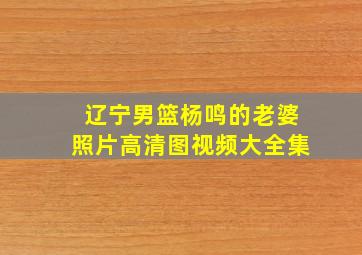 辽宁男篮杨鸣的老婆
照片高清图视频大全集